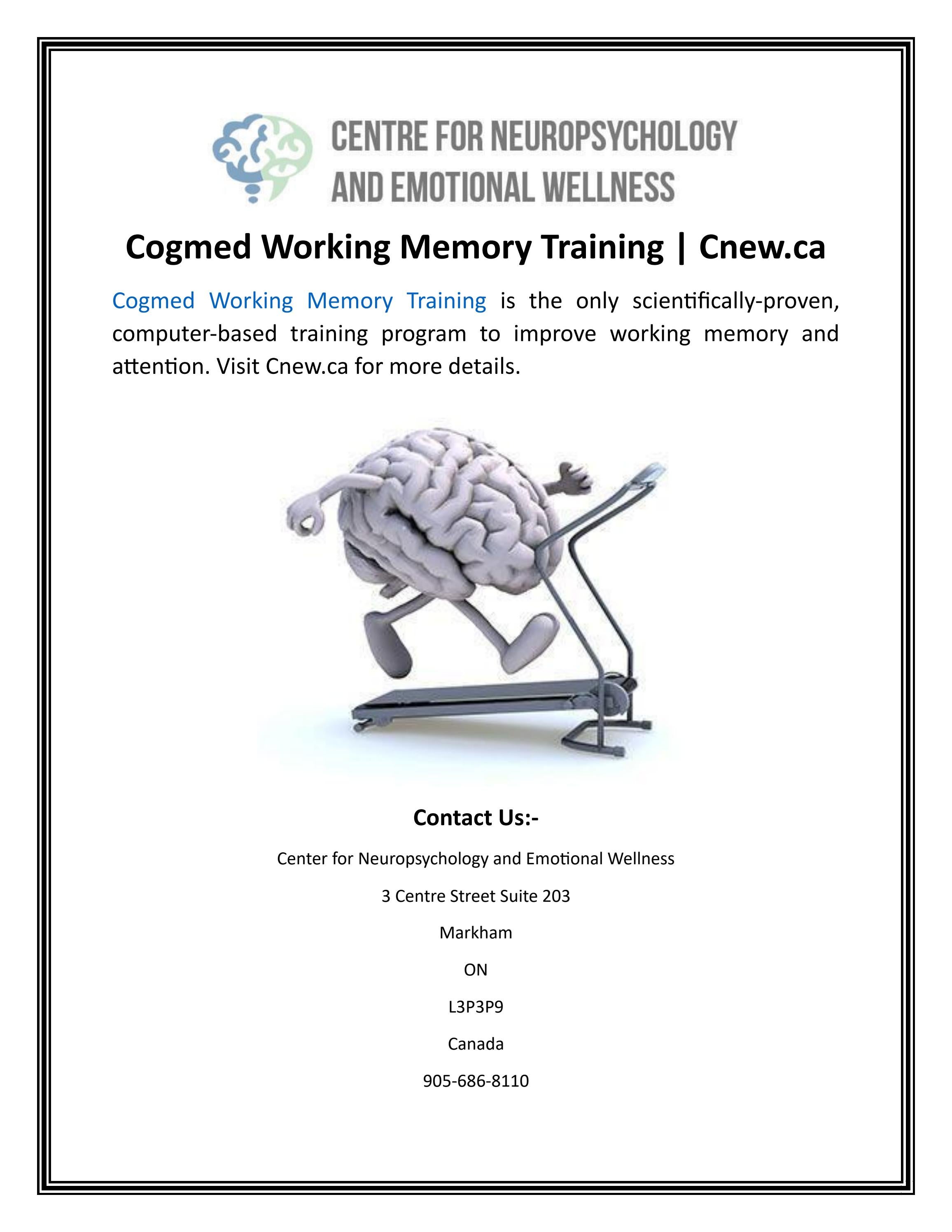 CENTRE FOR NEUROPSYCHOLOGY AND EMOTIONAL WELLNESS

Cogmed Working Memory Training | Cnew.ca

Cogmed Working Memory Training is the only scientifically-proven, computer-based training program to improve working memory and attention. Visit Cnew.ca for more details.

Contact Us:-

Center for Neuropsychology and Emotional Wellness

3 Centre Street Suite 203

Markham

ON

L3P3P9

Canada

905-686-8110